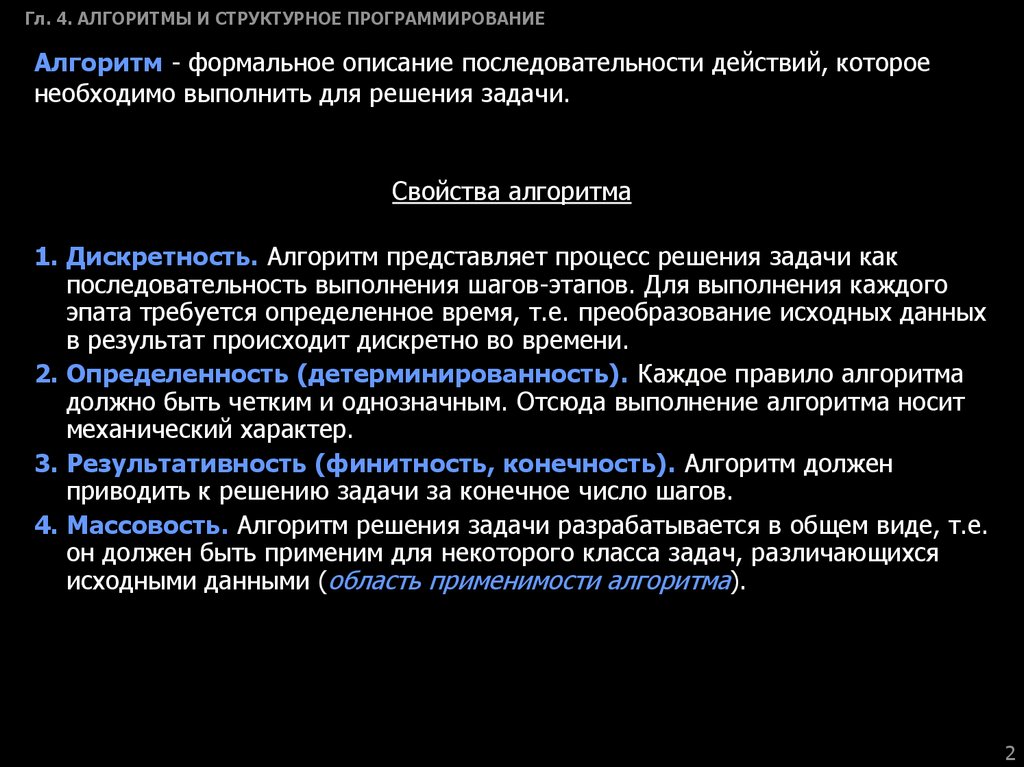 Гл. 4. АЛГОРИТМЫ И СТРУКТУРНОЕ ПРОГРАММИРОВАНИЕ

Алгоритм - формальное описание последовательности действий, которое необходимо выполнить для решения задачи.

Свойства алгоритма

1. Дискретность. Алгоритм представляет процесс решения задачи как последовательность выполнения шагов-этапов. Для выполнения каждого эпата требуется определенное время, т.е. преобразование исходных данных в результат происходит дискретно во времени.

2. Определенность (детерминированность). Каждое правило алгоритма должно быть четким и однозначным. Отсюда выполнение алгоритма носит механический характер.

3. Результативность (финитность, конечность). Алгоритм должен приводить к решению задачи за конечное число шагов.

4. Массовость. Алгоритм решения задачи разрабатывается в общем виде, т.е. он должен быть применим для некоторого класса задач, различающихся исходными данными (область применимости алгоритма).

2